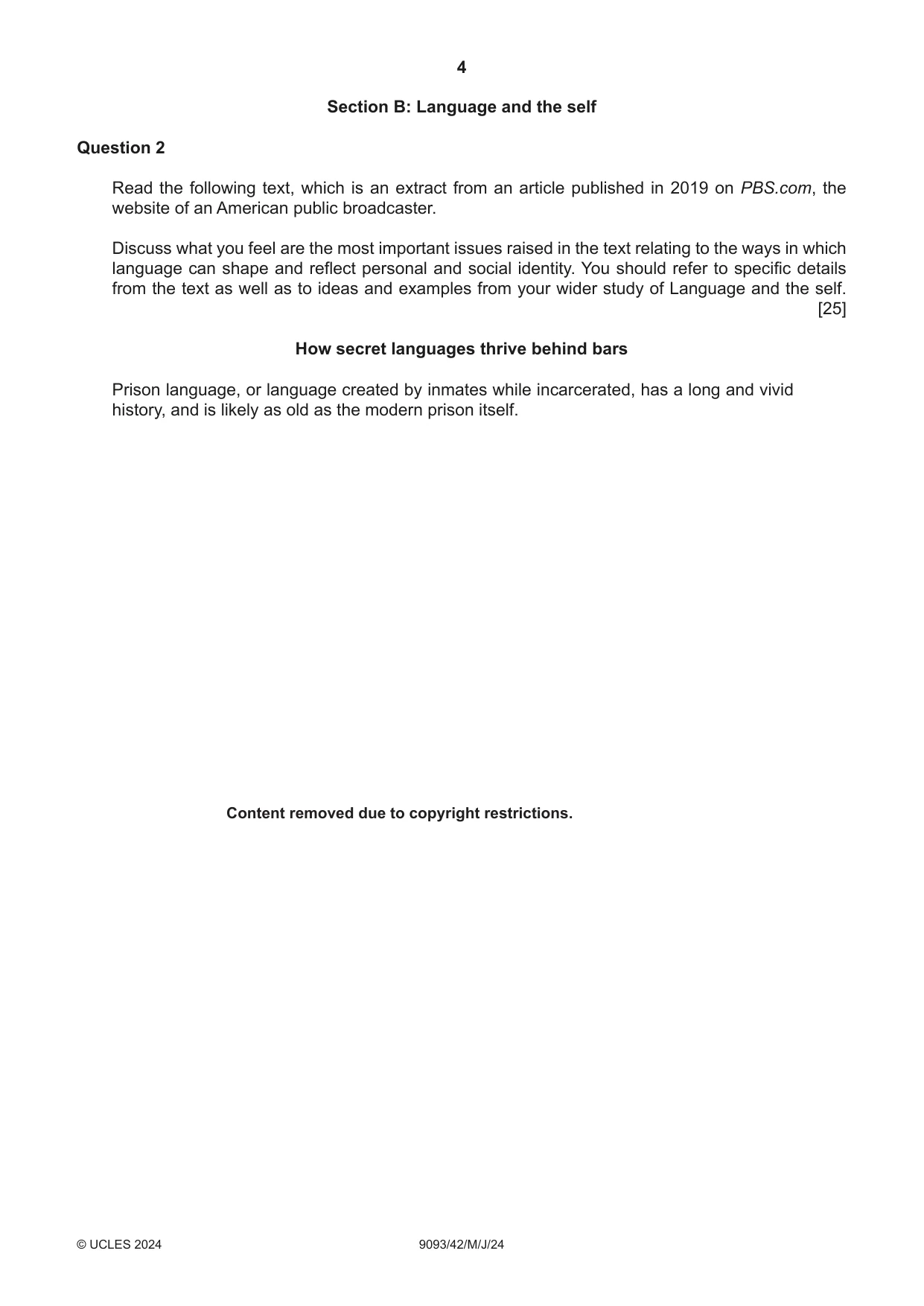 4

Section B: Language and the self

Question 2

Read the following text, which is an extract from an article published in 2019 on PBS.com, the website of an American public broadcaster.

Discuss what you feel are the most important issues raised in the text relating to the ways in which language can shape and reflect personal and social identity. You should refer to specific details from the text as well as to ideas and examples from your wider study of Language and the self. [25]

How secret languages thrive behind bars

Prison language, or language created by inmates while incarcerated, has a long and vivid history, and is likely as old as the modern prison itself.

Content removed due to copyright restrictions.

© UCLES 2024 9093/42/M/J/24